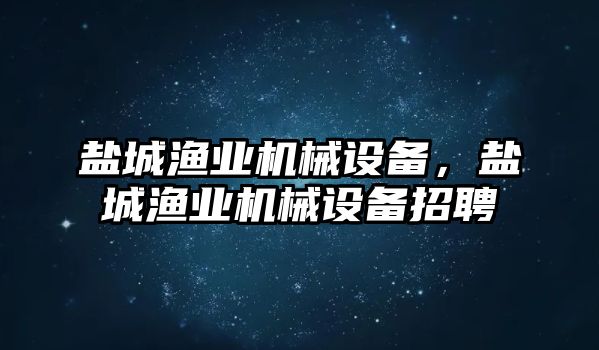 盐城渔业机械设备，盐城渔业机械设备招聘